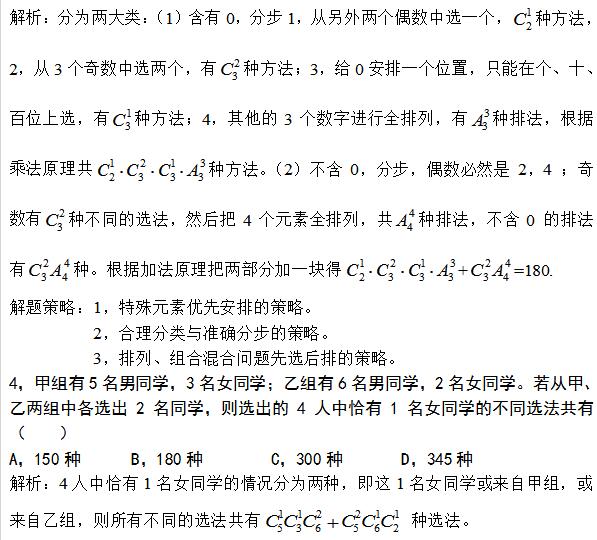 解析：分为两大类：（1）含有 0，分步 1，从另外两个偶数中选一个，$C_2^1$种方法，2，从 3 个奇数中选两个，有$C_3^2$种方法；3，给 0 安排一个位置，只能在个、十、百位上选，有$C_3^1$种方法；4，其他的 3 个数字进行全排列，有$A_3^3$种排法，根据乘法原理共$C_2^1 \cdot C_3^2 \cdot C_3^1 \cdot A_3^3$种方法。（2）不含 0，分步，偶数必然是 2，4 ；奇数有$C_3^2$种不同的选法，然后把 4 个元素全排列，共$A_4^4$种排法，不含 0 的排法有$C_3^2 A_4^4$种。根据加法原理把两部分加一块得$C_2^1 \cdot C_3^2 \cdot C_3^1 \cdot A_3^3 + C_3^2 A_4^4 = 180$.

解题策略：1，特殊元素优先安排的策略。
2，合理分类与准确分步的策略。
3，排列、组合混合问题先选后排的策略。

4，甲组有 5 名男同学，3 名女同学；乙组有 6 名男同学，2 名女同学。若从甲、乙两组中各选出 2 名同学，则选出的 4 人中恰有 1 名女同学的不同选法共有（　　）

A，150 种　　B，180 种　　C，300 种　　D，345 种

解析：4 人中恰有 1 名女同学的情况分为两种，即这 1 名女同学或来自甲组，或来自乙组，则所有不同的选法共有$C_5^1 C_3^1 C_6^2 + C_5^2 C_6^1 C_2^1$ 种选法。